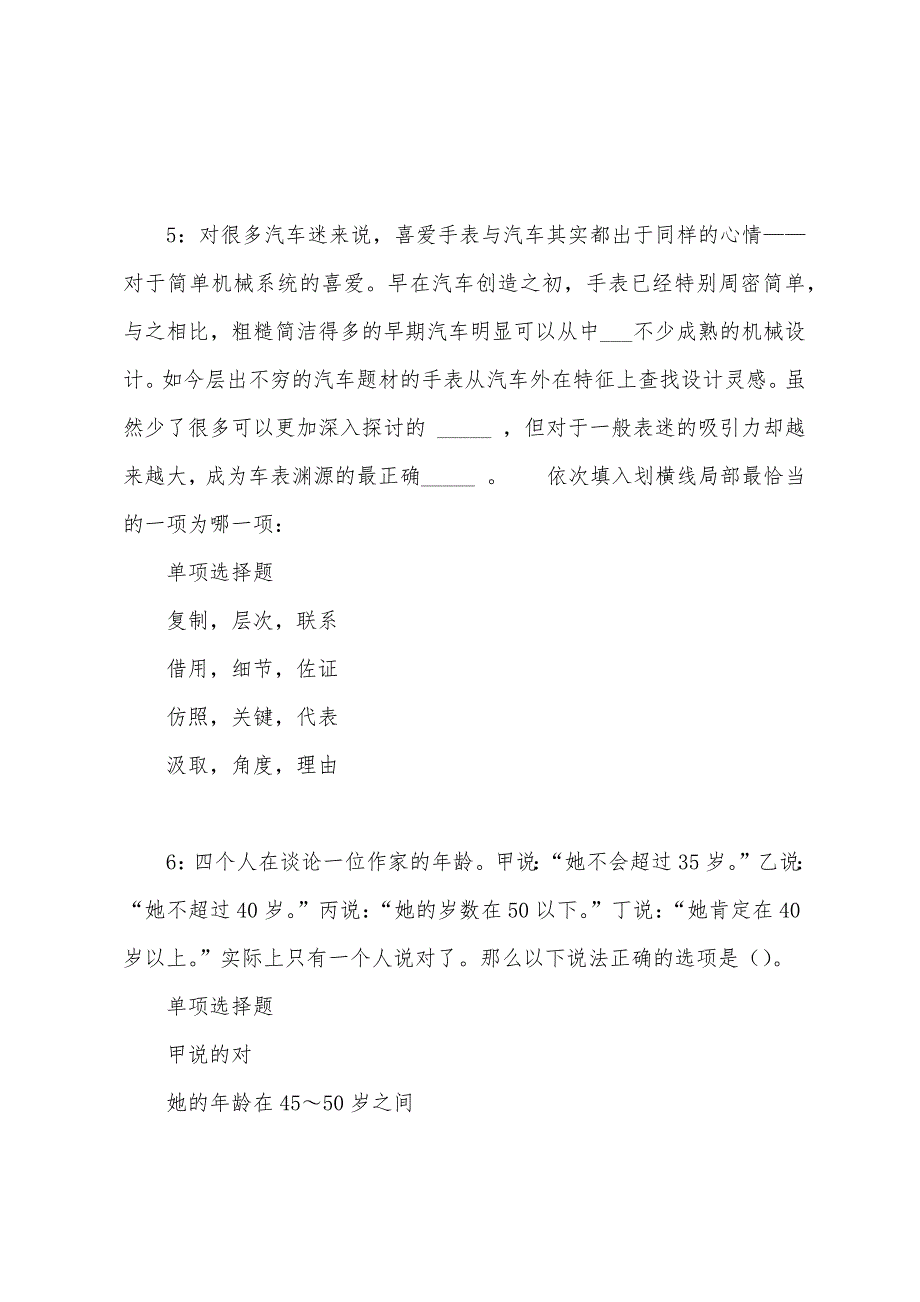 5：对很多汽车迷来说，喜爱手表与汽车其实都出于同样的心情——对于简单机械系统的喜爱。早在汽车创造之初，手表已经特别周密简单，与之相比，粗糙简洁得多的早期汽车明显可以从中___不少成熟的机械设计。如今层出不穷的汽车题材的手表从汽车外在特征上查找设计灵感。虽然少了很多可以更加深入探讨的 _____ ，但对于一般表迷的吸引力却越来越大，成为车表渊源的最正确_____ 。　　依次填入划横线局部最恰当的一项为哪一项：

单项选择题

复制，层次，联系

借用，细节，佐证

仿照，关键，代表

汲取，角度，理由

6：四个人在谈论一位作家的年龄。甲说：“她不会超过35岁。”乙说：“她不超过40岁。”丙说：“她的岁数在50以下。”丁说：“她肯定在40岁以上。”实际上只有一个人说对了。那么以下说法正确的选项是（）。

单项选择题

甲说的对

她的年龄在45～50岁之间